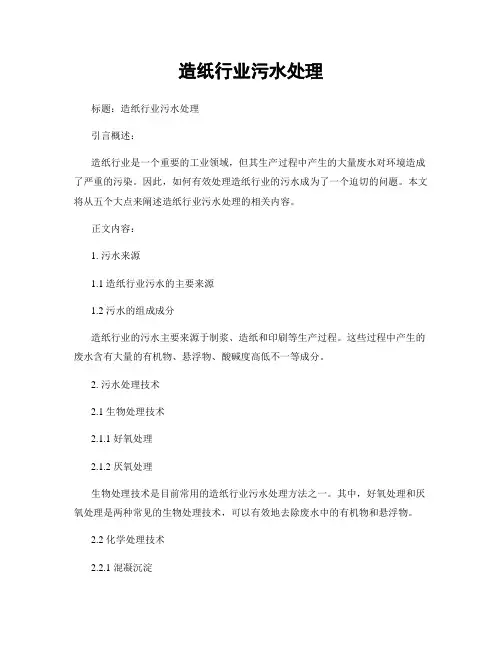 造纸行业污水处理

标题：造纸行业污水处理

引言概述：

造纸行业是一个重要的工业领域，但其生产过程中产生的大量废水对环境造成了严重的污染。因此，如何有效处理造纸行业的污水成为了一个迫切的问题。本文将从五个大点来阐述造纸行业污水处理的相关内容。

正文内容：

1. 污水来源

1.1 造纸行业污水的主要来源

1.2 污水的组成成分

造纸行业的污水主要来源于制浆、造纸和印刷等生产过程。这些过程中产生的废水含有大量的有机物、悬浮物、酸碱度高低不一等成分。

2. 污水处理技术

2.1 生物处理技术

2.1.1 好氧处理

2.1.2 厌氧处理

生物处理技术是目前常用的造纸行业污水处理方法之一。其中，好氧处理和厌氧处理是两种常见的生物处理技术，可以有效地去除废水中的有机物和悬浮物。

2.2 化学处理技术

2.2.1 混凝沉淀